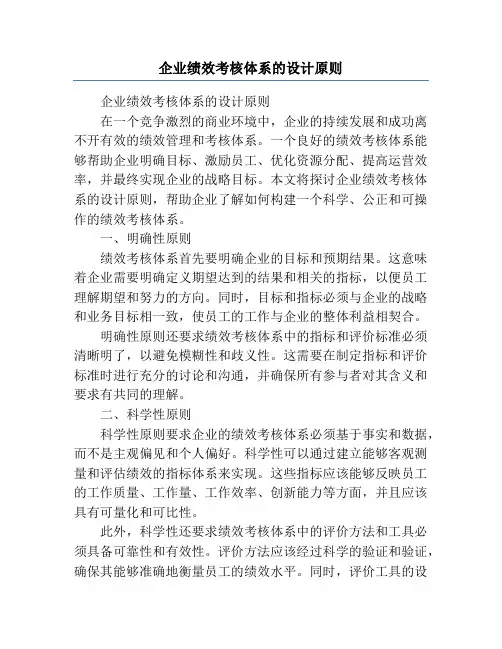 企业绩效考核体系的设计原则

企业绩效考核体系的设计原则

在一个竞争激烈的商业环境中，企业的持续发展和成功离不开有效的绩效管理和考核体系。一个良好的绩效考核体系能够帮助企业明确目标、激励员工、优化资源分配、提高运营效率，并最终实现企业的战略目标。本文将探讨企业绩效考核体系的设计原则，帮助企业了解如何构建一个科学、公正和可操作的绩效考核体系。

一、明确性原则

绩效考核体系首先要明确企业的目标和预期结果。这意味着企业需要明确定义期望达到的结果和相关的指标，以便员工理解期望和努力的方向。同时，目标和指标必须与企业的战略和业务目标相一致，使员工的工作与企业的整体利益相契合。

明确性原则还要求绩效考核体系中的指标和评价标准必须清晰明了，以避免模糊性和歧义性。这需要在制定指标和评价标准时进行充分的讨论和沟通，并确保所有参与者对其含义和要求有共同的理解。

二、科学性原则

科学性原则要求企业的绩效考核体系必须基于事实和数据，而不是主观偏见和个人偏好。科学性可以通过建立能够客观测量和评估绩效的指标体系来实现。这些指标应该能够反映员工的工作质量、工作量、工作效率、创新能力等方面，并且应该具有可量化和可比性。

此外，科学性还要求绩效考核体系中的评价方法和工具必须具备可靠性和有效性。评价方法应该经过科学的验证和验证，确保其能够准确地衡量员工的绩效水平。同时，评价工具的设